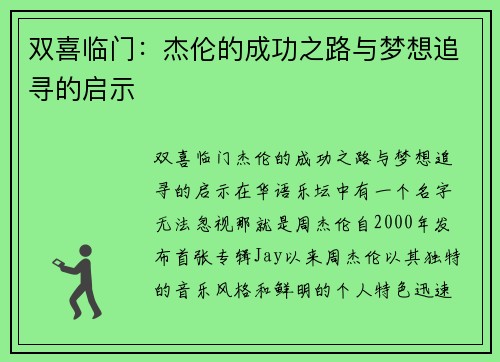 双喜临门：杰伦的成功之路与梦想追寻的启示

双喜临门杰伦的成功之路与梦想追寻的启示在华语乐坛中有一个名字无法忽视那就是周杰伦自2000年发布首张专辑Jay以来周杰伦以其独特的音乐风格和鲜明的个人特色迅速